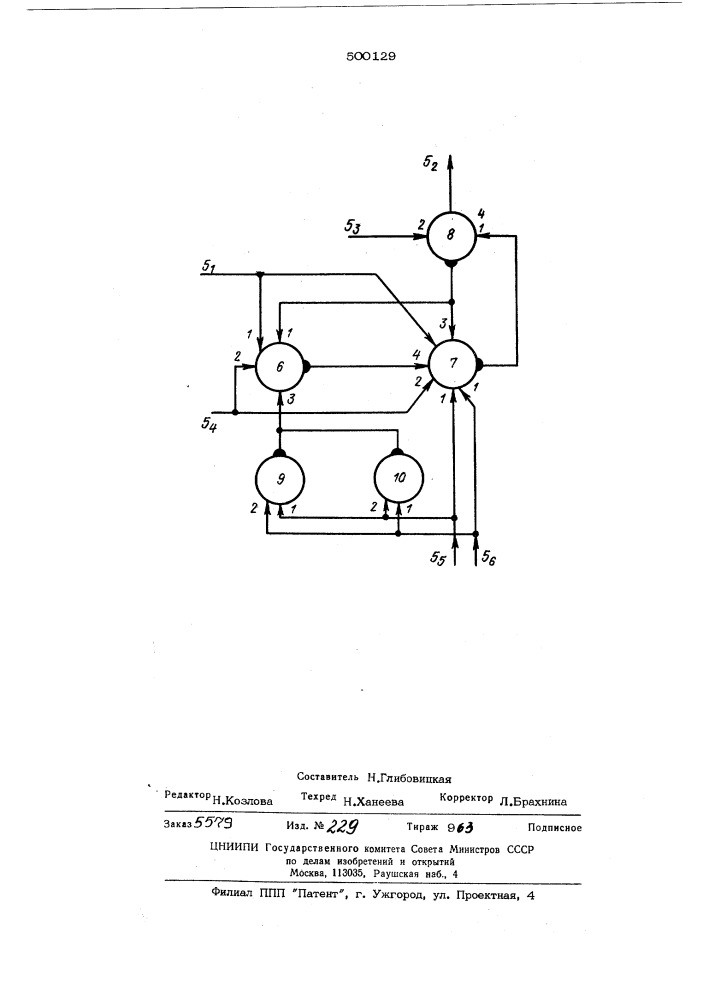 500129

$5_2$

4

$5_3$ 2 8 1

$5_1$

1 1

3

2 6 4 7

3 2

$5_4$ 1 1

9 10

2 1 2 1

$5_5$ $5_6$

Составитель Н.Глибовицкая

Редактор Н.Козлова Техред Н.Ханеева Корректор Л.Брахнина

Заказ 5579 Изд. № 229 Тираж 963 Подписное

ЦНИИПИ Государственного комитета Совета Министров СССР по делам изобретений и открытий Москва, 113035, Раушская наб., 4

Филиал ППП "Патент", г. Ужгород, ул. Проектная, 4